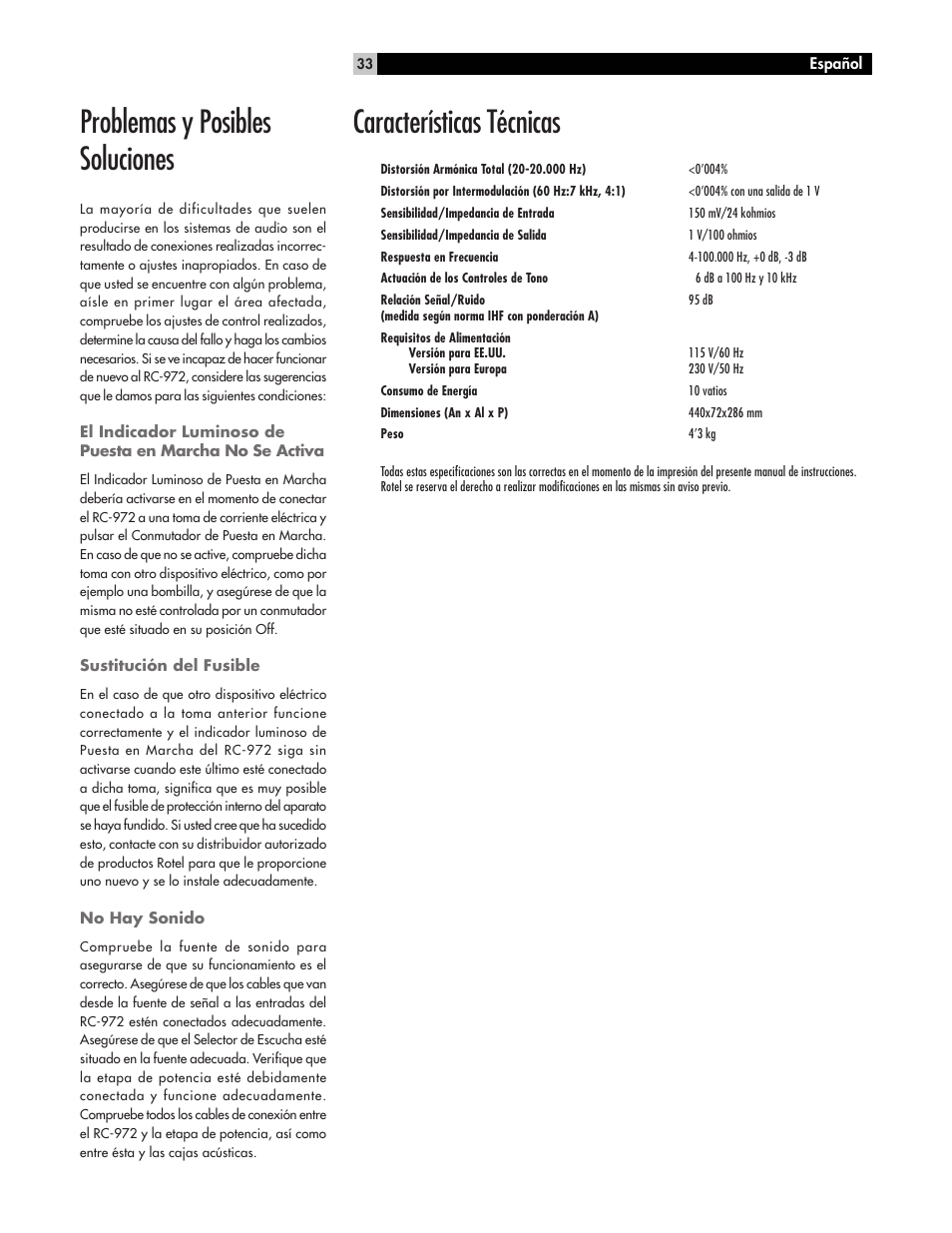 33 Español

Problemas y Posibles Soluciones

La mayoría de dificultades que suelen producirse en los sistemas de audio son el resultado de conexiones realizadas incorrectamente o ajustes inapropiados. En caso de que usted se encuentre con algún problema, aísle en primer lugar el área afectada, compruebe los ajustes de control realizados, determine la causa del fallo y haga los cambios necesarios. Si se ve incapaz de hacer funcionar de nuevo al RC-972, considere las sugerencias que le damos para las siguientes condiciones:

El Indicador Luminoso de Puesta en Marcha No Se Activa

El Indicador Luminoso de Puesta en Marcha debería activarse en el momento de conectar el RC-972 a una toma de corriente eléctrica y pulsar el Conmutador de Puesta en Marcha. En caso de que no se active, compruebe dicha toma con otro dispositivo eléctrico, como por ejemplo una bombilla, y asegúrese de que la misma no esté controlada por un conmutador que esté situado en su posición Off.

Sustitución del Fusible

En el caso de que otro dispositivo eléctrico conectado a la toma anterior funcione correctamente y el indicador luminoso de Puesta en Marcha del RC-972 siga sin activarse cuando este último esté conectado a dicha toma, significa que es muy posible que el fusible de protección interno del aparato se haya fundido. Si usted cree que ha sucedido esto, contacte con su distribuidor autorizado de productos Rotel para que le proporcione uno nuevo y se lo instale adecuadamente.

No Hay Sonido

Compruebe la fuente de sonido para asegurarse de que su funcionamiento es el correcto. Asegúrese de que los cables que van desde la fuente de señal a las entradas del RC-972 estén conectados adecuadamente. Asegúrese de que el Selector de Escucha esté situado en la fuente adecuada. Verifique que la etapa de potencia esté debidamente conectada y funcione adecuadamente. Compruebe todos los cables de conexión entre el RC-972 y la etapa de potencia, así como entre ésta y las cajas acústicas.

Características Técnicas

| | |
|---|---|
| Distorsión Armónica Total (20-20.000 Hz) | <0'004% |
| Distorsión por Intermodulación (60 Hz:7 kHz, 4:1) | <0'004% con una salida de 1 V |
| Sensibilidad/Impedancia de Entrada | 150 mV/24 kohmios |
| Sensibilidad/Impedancia de Salida | 1 V/100 ohmios |
| Respuesta en Frecuencia | 4-100.000 Hz, +0 dB, -3 dB |
| Actuación de los Controles de Tono | 6 dB a 100 Hz y 10 kHz |
| Relación Señal/Ruido (medida según norma IHF con ponderación A) | 95 dB |
| Requisitos de Alimentación | |
| Versión para EE.UU. | 115 V/60 Hz |
| Versión para Europa | 230 V/50 Hz |
| Consumo de Energía | 10 vatios |
| Dimensiones (An x Al x P) | 440x72x286 mm |
| Peso | 4'3 kg |

Todas estas especificaciones son las correctas en el momento de la impresión del presente manual de instrucciones. Rotel se reserva el derecho a realizar modificaciones en las mismas sin aviso previo.